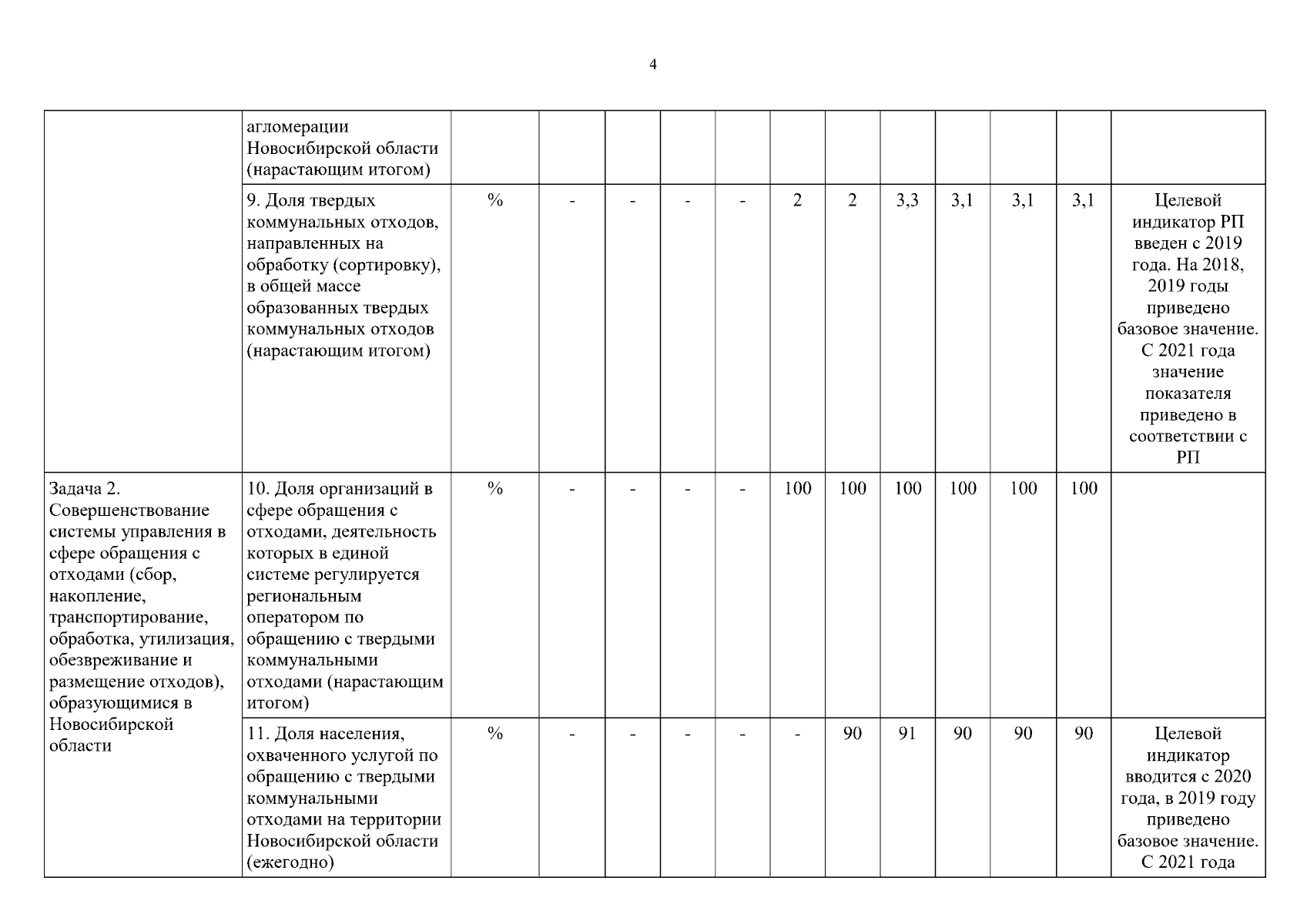 4

| | | | | | | | | | | | | | |
|---|---|---|---|---|---|---|---|---|---|---|---|---|---|
| | агломерации Новосибирской области (нарастающим итогом) | | | | | | | | | | | | |
| | 9. Доля твердых коммунальных отходов, направленных на обработку (сортировку), в общей массе образованных твердых коммунальных отходов (нарастающим итогом) | % | - | - | - | - | 2 | 2 | 3,3 | 3,1 | 3,1 | 3,1 | Целевой индикатор РП введен с 2019 года. На 2018, 2019 годы приведено базовое значение. С 2021 года значение показателя приведено в соответствии с РП |
| Задача 2. Совершенствование системы управления в сфере обращения с отходами (сбор, накопление, транспортирование, обработка, утилизация, обезвреживание и размещение отходов), образующимися в Новосибирской области | 10. Доля организаций в сфере обращения с отходами, деятельность которых в единой системе регулируется региональным оператором по обращению с твердыми коммунальными отходами (нарастающим итогом) | % | - | - | - | - | 100 | 100 | 100 | 100 | 100 | 100 | |
| | 11. Доля населения, охваченного услугой по обращению с твердыми коммунальными отходами на территории Новосибирской области (ежегодно) | % | - | - | - | - | - | 90 | 91 | 90 | 90 | 90 | Целевой индикатор вводится с 2020 года, в 2019 году приведено базовое значение. С 2021 года |